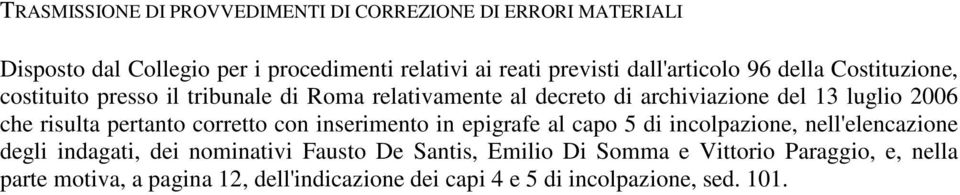 TRASMISSIONE DI PROVVEDIMENTI DI CORREZIONE DI ERRORI MATERIALI

Disposto dal Collegio per i procedimenti relativi ai reati previsti dall'articolo 96 della Costituzione, costituito presso il tribunale di Roma relativamente al decreto di archiviazione del 13 luglio 2006 che risulta pertanto corretto con inserimento in epigrafe al capo 5 di incolpazione, nell'elencazione degli indagati, dei nominativi Fausto De Santis, Emilio Di Somma e Vittorio Paraggio, e, nella parte motiva, a pagina 12, dell'indicazione dei capi 4 e 5 di incolpazione, sed. 101.